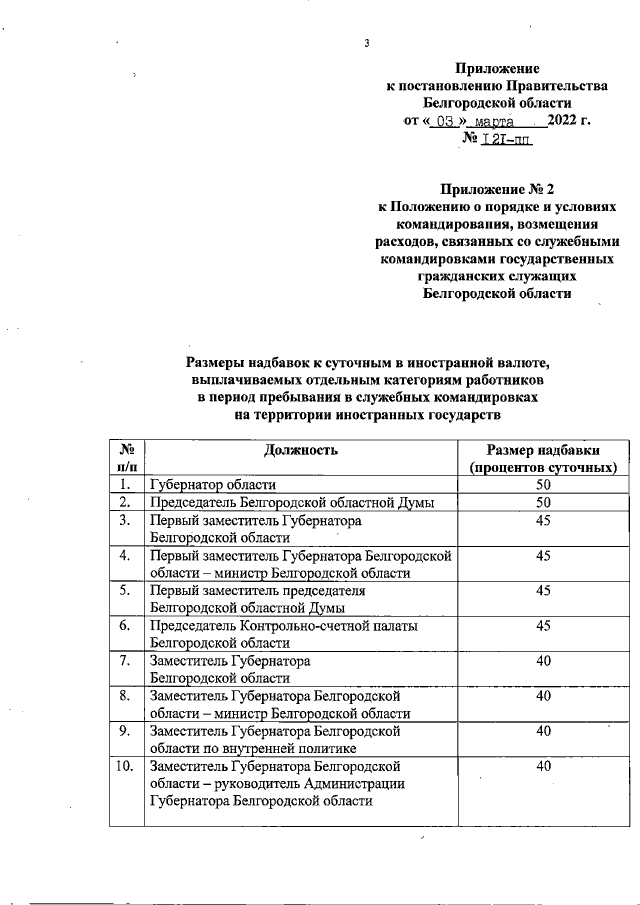 3

Приложение
к постановлению Правительства
Белгородской области
от « 03 » марта 2022 г.
№ 121-пп

Приложение № 2
к Положению о порядке и условиях командирования, возмещения расходов, связанных со служебными командировками государственных гражданских служащих Белгородской области

Размеры надбавок к суточным в иностранной валюте, выплачиваемых отдельным категориям работников в период пребывания в служебных командировках на территории иностранных государств

| № п/п | Должность | Размер надбавки (процентов суточных) |
|---|---|---|
| 1. | Губернатор области | 50 |
| 2. | Председатель Белгородской областной Думы | 50 |
| 3. | Первый заместитель Губернатора Белгородской области | 45 |
| 4. | Первый заместитель Губернатора Белгородской области – министр Белгородской области | 45 |
| 5. | Первый заместитель председателя Белгородской областной Думы | 45 |
| 6. | Председатель Контрольно-счетной палаты Белгородской области | 45 |
| 7. | Заместитель Губернатора Белгородской области | 40 |
| 8. | Заместитель Губернатора Белгородской области – министр Белгородской области | 40 |
| 9. | Заместитель Губернатора Белгородской области по внутренней политике | 40 |
| 10. | Заместитель Губернатора Белгородской области – руководитель Администрации Губернатора Белгородской области | 40 |